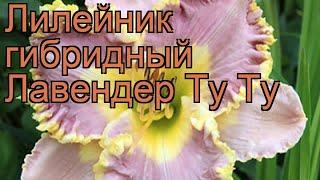 Лилейник гибридный Лавендер Ту Ту